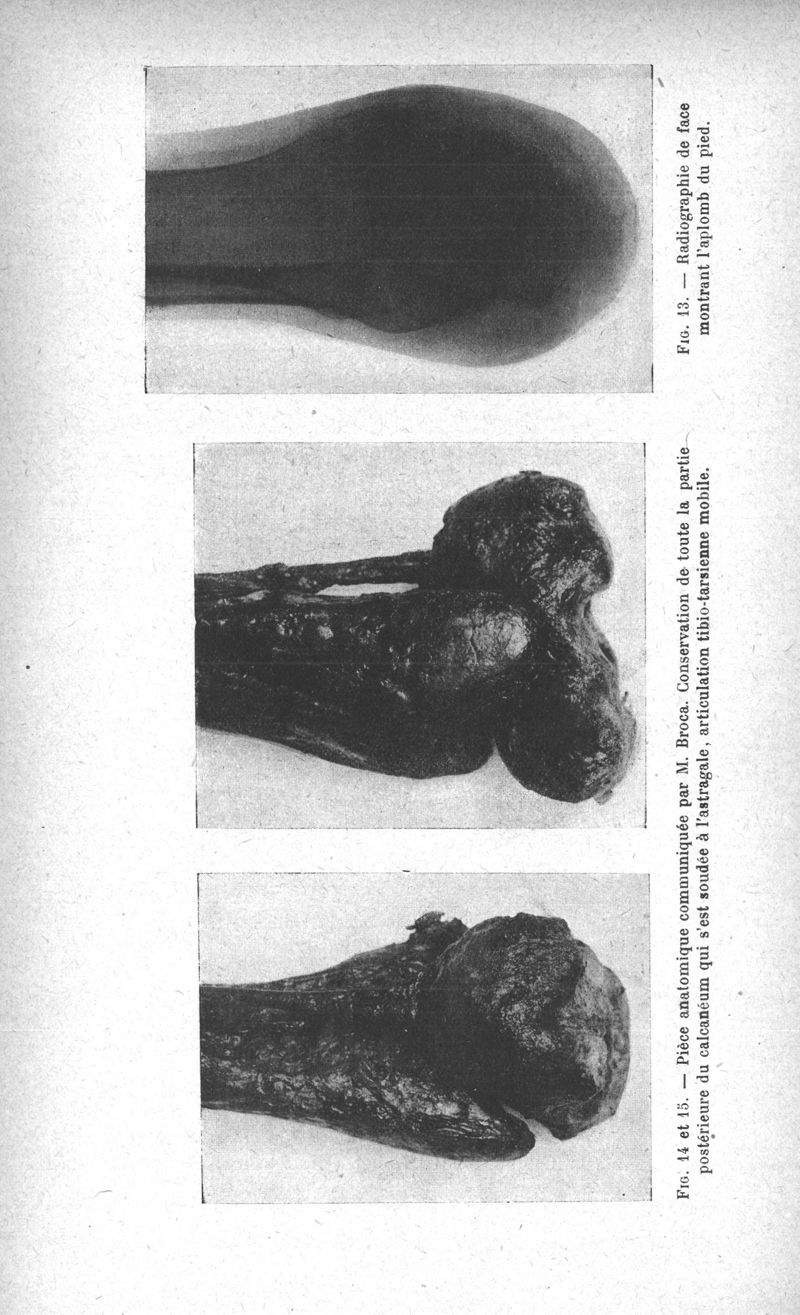 Fig. 13. — Radiographie de face montrant l'aplomb du pied.

Fig. 14 et 15. — Pièce anatomique communiquée par M. Broca. Conservation de toute la partie postérieure du calcanéum qui s'est soudée à l'astragale, articulation tibio-tarsienne mobile.